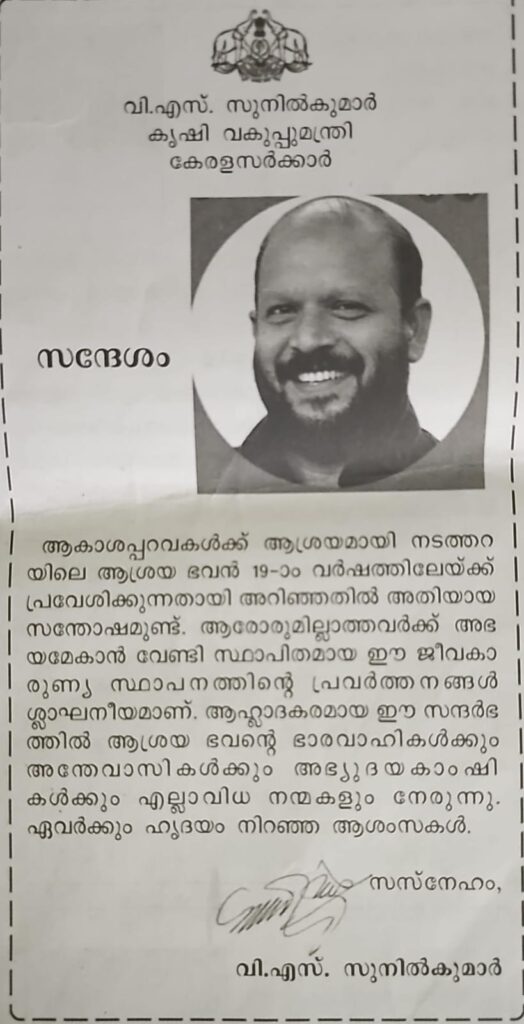 വി.എസ്. സുനിൽകുമാർ
കൃഷി വകുപ്പുമന്ത്രി
കേരളസർക്കാർ

സന്ദേശം

ആകാശപ്പറവകൾക്ക് ആശ്രയമായി നടത്തറയിലെ ആശ്രയ ഭവൻ 19-ാം വർഷത്തിലേയ്ക്ക് പ്രവേശിക്കുന്നതായി അറിഞ്ഞതിൽ അതിയായ സന്തോഷമുണ്ട്. ആരോരുമില്ലാത്തവർക്ക് അഭയമേകാൻ വേണ്ടി സ്ഥാപിതമായ ഈ ജീവകാരുണ്യ സ്ഥാപനത്തിന്റെ പ്രവർത്തനങ്ങൾ ശ്ലാഘനീയമാണ്. ആഹ്ലാദകരമായ ഈ സന്ദർഭത്തിൽ ആശ്രയ ഭവന്റെ ഭാരവാഹികൾക്കും അന്തേവാസികൾക്കും അഭ്യുദയകാംഷികൾക്കും എല്ലാവിധ നന്മകളും നേരുന്നു. ഏവർക്കും ഹൃദയം നിറഞ്ഞ ആശംസകൾ.

സസ്നേഹം,

വി.എസ്. സുനിൽകുമാർ